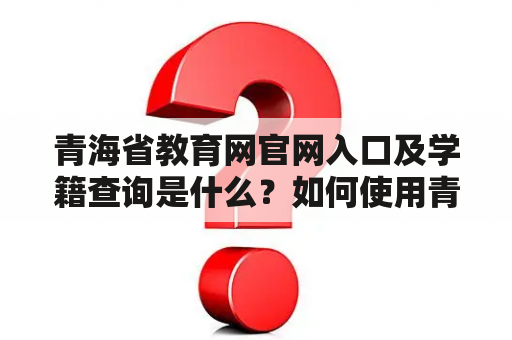 青海省教育网官网入口及学籍查询是什么？如何使用青